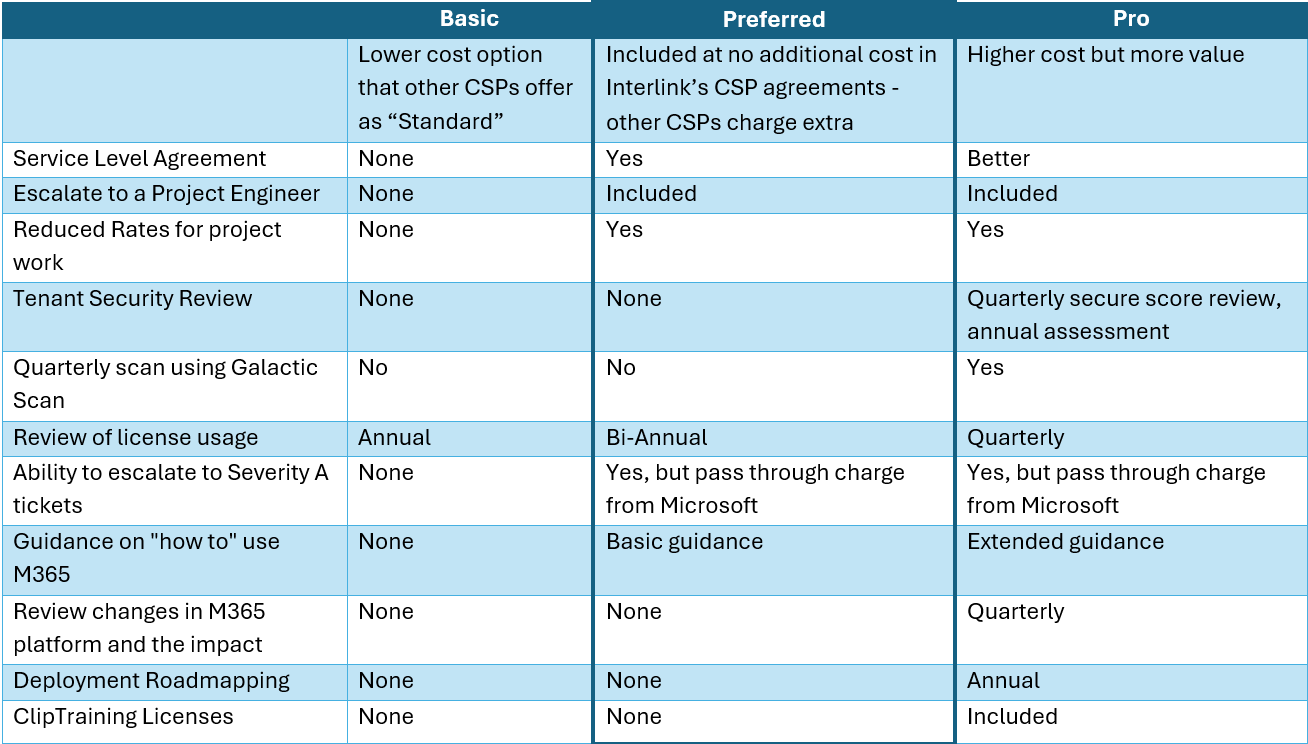 | | Basic | Preferred | Pro |
|---|---|---|---|
| | Lower cost option that other CSPs offer as “Standard” | Included at no additional cost in Interlink’s CSP agreements - other CSPs charge extra | Higher cost but more value |
| Service Level Agreement | None | Yes | Better |
| Escalate to a Project Engineer | None | Included | Included |
| Reduced Rates for project work | None | Yes | Yes |
| Tenant Security Review | None | None | Quarterly secure score review, annual assessment |
| Quarterly scan using Galactic Scan | No | No | Yes |
| Review of license usage | Annual | Bi-Annual | Quarterly |
| Ability to escalate to Severity A tickets | None | Yes, but pass through charge from Microsoft | Yes, but pass through charge from Microsoft |
| Guidance on "how to" use M365 | None | Basic guidance | Extended guidance |
| Review changes in M365 platform and the impact | None | None | Quarterly |
| Deployment Roadmapping | None | None | Annual |
| ClipTraining Licenses | None | None | Included |